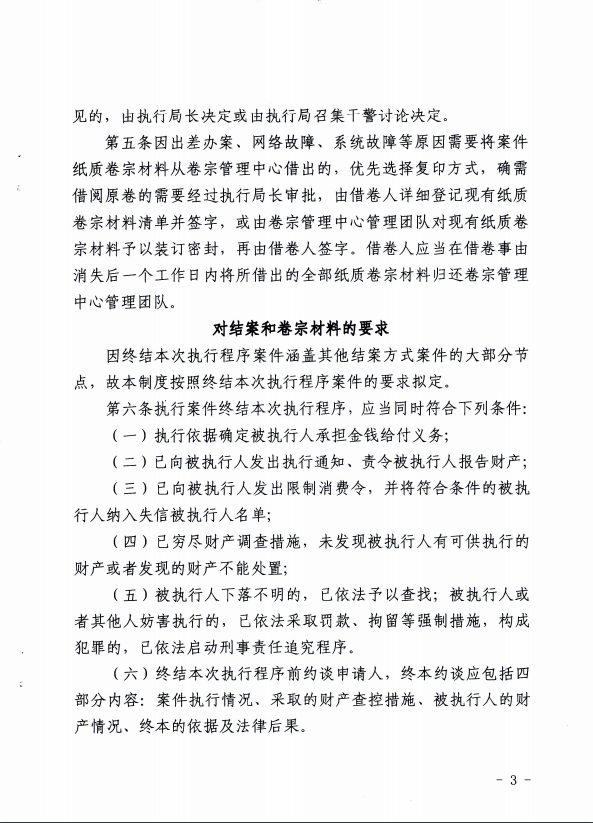 见的，由执行局长决定或由执行局召集干警讨论决定。

第五条因出差办案、网络故障、系统故障等原因需要将案件纸质卷宗材料从卷宗管理中心借出的，优先选择复印方式，确需借阅原卷的需要经过执行局长审批，由借卷人详细登记现有纸质卷宗材料清单并签字，或由卷宗管理中心管理团队对现有纸质卷宗材料予以装订密封，再由借卷人签字。借卷人应当在借卷事由消失后一个工作日内将所借出的全部纸质卷宗材料归还卷宗管理中心管理团队。

对结案和卷宗材料的要求

因终结本次执行程序案件涵盖其他结案方式案件的大部分节点，故本制度按照终结本次执行程序案件的要求拟定。

第六条执行案件终结本次执行程序，应当同时符合下列条件：

（一）执行依据确定被执行人承担金钱给付义务；

（二）已向被执行人发出执行通知、责令被执行人报告财产；

（三）已向被执行人发出限制消费令，并将符合条件的被执行人纳入失信被执行人名单；

（四）已穷尽财产调查措施，未发现被执行人有可供执行的财产或者发现的财产不能处置；

（五）被执行人下落不明的，已依法予以查找；被执行人或者其他人妨害执行的，已依法采取罚款、拘留等强制措施，构成犯罪的，已依法启动刑事责任追究程序。

（六）终结本次执行程序前约谈申请人，终本约谈应包括四部分内容：案件执行情况、采取的财产查控措施、被执行人的财产情况、终本的依据及法律后果。

- 3 -